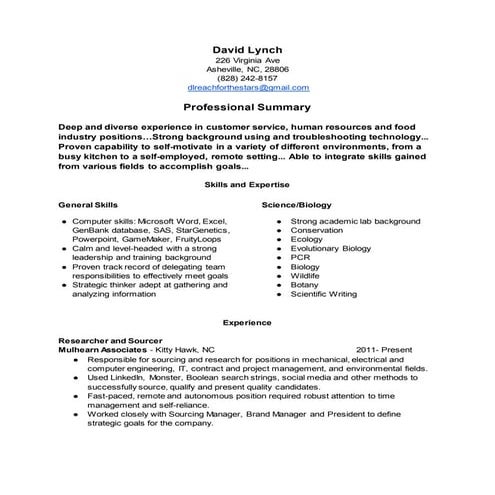 David Lynch
226 Virginia Ave
Asheville, NC, 28806
(828) 242-8157
dlreachforthestars@gmail.com

Professional Summary

Deep and diverse experience in customer service, human resources and food industry positions…Strong background using and troubleshooting technology… Proven capability to self-motivate in a variety of different environments, from a busy kitchen to a self-employed, remote setting… Able to integrate skills gained from various fields to accomplish goals…

Skills and Expertise

General Skills

- Computer skills: Microsoft Word, Excel, GenBank database, SAS, StarGenetics, Powerpoint, GameMaker, FruityLoops
- Calm and level-headed with a strong leadership and training background
- Proven track record of delegating team responsibilities to effectively meet goals
- Strategic thinker adept at gathering and analyzing information

Science/Biology

- Strong academic lab background
- Conservation
- Ecology
- Evolutionary Biology
- PCR
- Biology
- Wildlife
- Botany
- Scientific Writing

Experience

Researcher and Sourcer
Mulhearn Associates - Kitty Hawk, NC 2011- Present
- Responsible for sourcing and research for positions in mechanical, electrical and computer engineering, IT, contract and project management, and environmental fields.
- Used LinkedIn, Monster, Boolean search strings, social media and other methods to successfully source, qualify and present quality candidates.
- Fast-paced, remote and autonomous position required robust attention to time management and self-reliance.
- Worked closely with Sourcing Manager, Brand Manager and President to define strategic goals for the company.